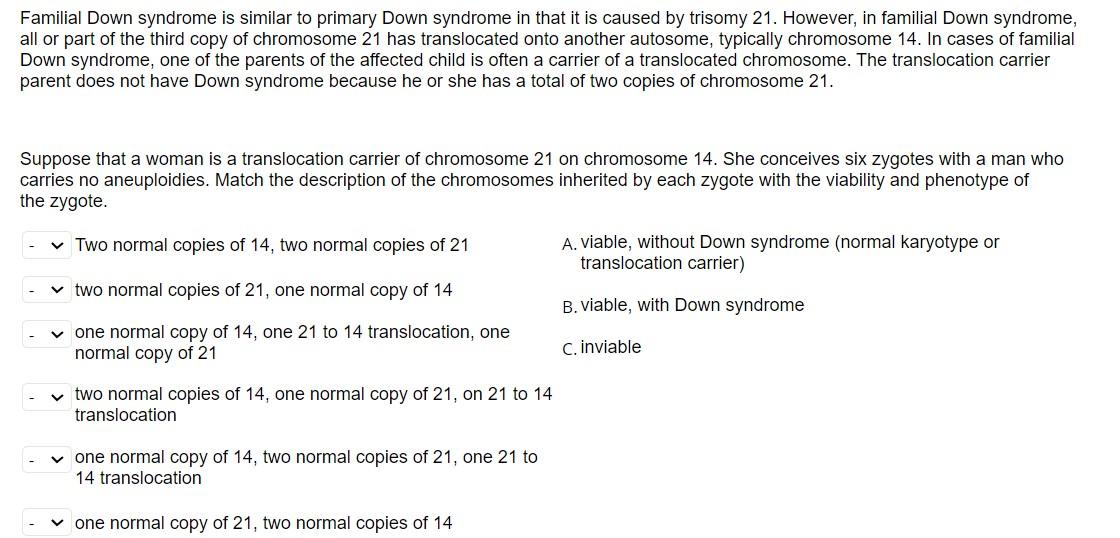 Familial Down syndrome is similar to primary Down syndrome in that it is caused by trisomy 21. However, in familial Down syndrome, all or part of the third copy of chromosome 21 has translocated onto another autosome, typically chromosome 14. In cases of familial Down syndrome, one of the parents of the affected child is often a carrier of a translocated chromosome. The translocation carrier parent does not have Down syndrome because he or she has a total of two copies of chromosome 21.

Suppose that a woman is a translocation carrier of chromosome 21 on chromosome 14. She conceives six zygotes with a man who carries no aneuploidies. Match the description of the chromosomes inherited by each zygote with the viability and phenotype of the zygote.

- Two normal copies of 14, two normal copies of 21

- two normal copies of 21, one normal copy of 14

- one normal copy of 14, one 21 to 14 translocation, one normal copy of 21

- two normal copies of 14, one normal copy of 21, on 21 to 14 translocation

- one normal copy of 14, two normal copies of 21, one 21 to 14 translocation

- one normal copy of 21, two normal copies of 14

A. viable, without Down syndrome (normal karyotype or translocation carrier)

B. viable, with Down syndrome

C. inviable